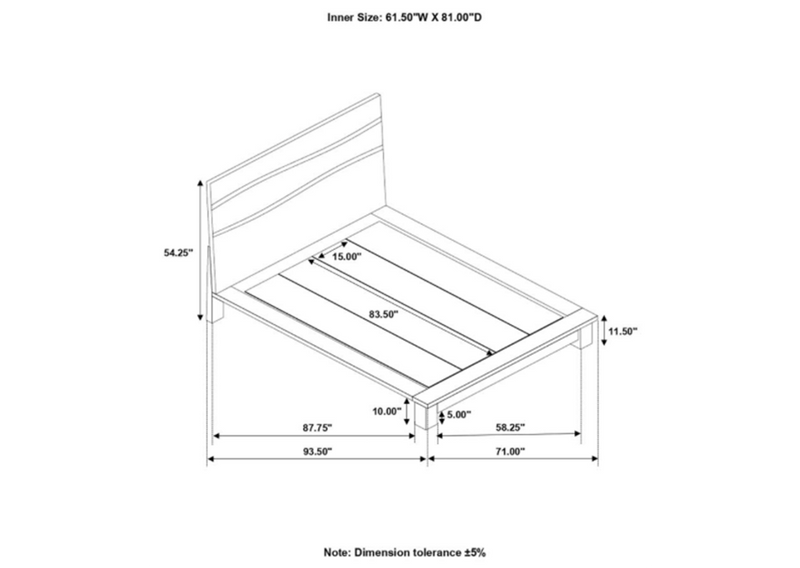 Inner Size: 61.50"W X 81.00"D

54.25"

15.00"

83.50"

11.50"

10.00"

5.00"

87.75"

58.25"

93.50"

71.00"

Note: Dimension tolerance ±5%